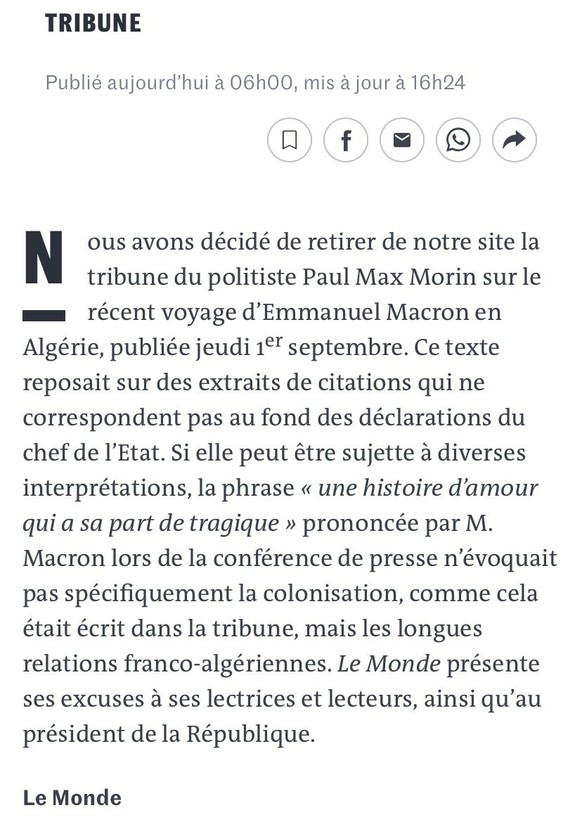 TRIBUNE

Publié aujourd'hui à 06h00, mis à jour à 16h24

Nous avons décidé de retirer de notre site la tribune du politiste Paul Max Morin sur le récent voyage d'Emmanuel Macron en Algérie, publiée jeudi 1$^{er}$ septembre. Ce texte reposait sur des extraits de citations qui ne correspondent pas au fond des déclarations du chef de l'Etat. Si elle peut être sujette à diverses interprétations, la phrase « une histoire d'amour qui a sa part de tragique » prononcée par M. Macron lors de la conférence de presse n'évoquait pas spécifiquement la colonisation, comme cela était écrit dans la tribune, mais les longues relations franco-algériennes. Le Monde présente ses excuses à ses lectrices et lecteurs, ainsi qu'au président de la République.

Le Monde